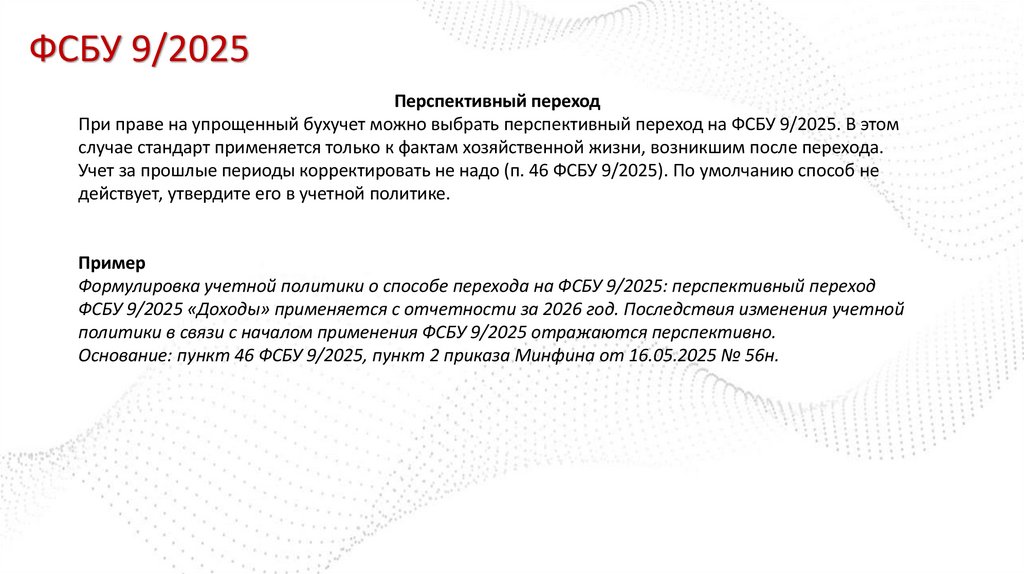 ФСБУ 9/2025

Перспективный переход

При праве на упрощенный бухучет можно выбрать перспективный переход на ФСБУ 9/2025. В этом случае стандарт применяется только к фактам хозяйственной жизни, возникшим после перехода. Учет за прошлые периоды корректировать не надо (п. 46 ФСБУ 9/2025). По умолчанию способ не действует, утвердите его в учетной политике.

Пример

Формулировка учетной политики о способе перехода на ФСБУ 9/2025: перспективный переход ФСБУ 9/2025 «Доходы» применяется с отчетности за 2026 год. Последствия изменения учетной политики в связи с началом применения ФСБУ 9/2025 отражаются перспективно.
Основание: пункт 46 ФСБУ 9/2025, пункт 2 приказа Минфина от 16.05.2025 № 56н.